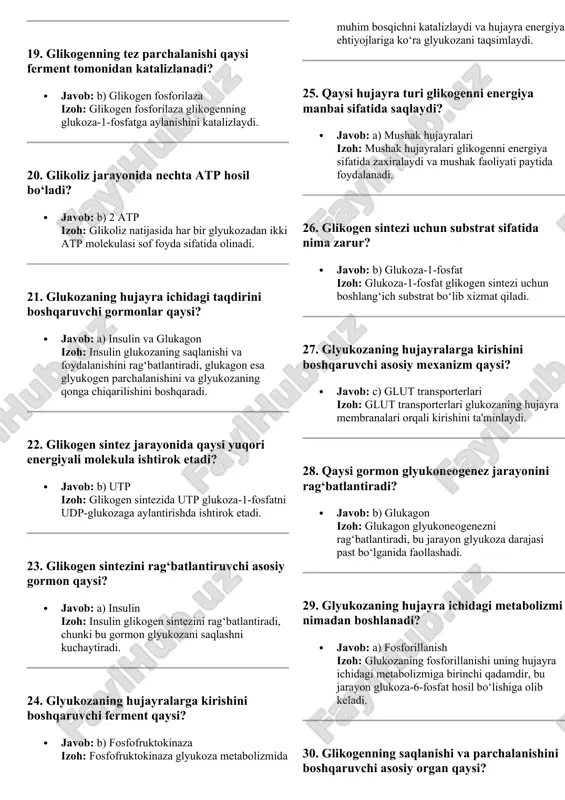 19. Glikogenning tez parchalanishi qaysi ferment tomonidan katalizlanadi?

• Javob: b) Glikogen fosforilaza
Izoh: Glikogen fosforilaza glikogenning glukoza-1-fosfatga aylanishini katalizlaydi.

20. Glikoliz jarayonida nechta ATP hosil bo'ladi?

• Javob: b) 2 ATP
Izoh: Glikoliz natijasida har bir glyukozadan ikki ATP molekulasi sof foyda sifatida olinadi.

21. Glukozaning hujayra ichidagi taqdirini boshqaruvchi gormonlar qaysi?

• Javob: a) Insulin va Glukagon
Izoh: Insulin glukozaning saqlanishi va foydalanishini rag'batlantiradi, glukagon esa glyukogen parchalanishini va glyukozaning qonga chiqarilishini boshqaradi.

22. Glikogen sintez jarayonida qaysi yuqori energiyali molekula ishtirok etadi?

• Javob: b) UTP
Izoh: Glikogen sintezida UTP glukoza-1-fosfatni UDP-glukozaga aylantirishda ishtirok etadi.

23. Glikogen sintezini rag'batlantiruvchi asosiy gormon qaysi?

• Javob: a) Insulin
Izoh: Insulin glikogen sintezini rag'batlantiradi, chunki bu gormon glyukozani saqlashni kuchaytiradi.

24. Glyukozaning hujayralarga kirishini boshqaruvchi ferment qaysi?

• Javob: b) Fosfofruktokinaza
Izoh: Fosfofruktokinaza glyukoza metabolizmida muhim bosqichni katalizlaydi va hujayra energiya ehtiyojlariga ko'ra glyukozani taqsimlaydi.

25. Qaysi hujayra turi glikogenni energiya manbai sifatida saqlaydi?

• Javob: a) Mushak hujayralari
Izoh: Mushak hujayralari glikogenni energiya sifatida zaxiralaydi va mushak faoliyati paytida foydalanadi.

26. Glikogen sintezi uchun substrat sifatida nima zarur?

• Javob: b) Glukoza-1-fosfat
Izoh: Glukoza-1-fosfat glikogen sintezi uchun boshlang'ich substrat bo'lib xizmat qiladi.

27. Glyukozaning hujayralarga kirishini boshqaruvchi asosiy mexanizm qaysi?

• Javob: c) GLUT transporterlari
Izoh: GLUT transporterlari glukozaning hujayra membranalari orqali kirishini ta'minlaydi.

28. Qaysi gormon glyukoneogenez jarayonini rag'batlantiradi?

• Javob: b) Glukagon
Izoh: Glukagon glyukoneogenezni rag'batlantiradi, bu jarayon glyukoza darajasi past bo'lganida faollashadi.

29. Glyukozaning hujayra ichidagi metabolizmi nimadan boshlanadi?

• Javob: a) Fosforillanish
Izoh: Glukozaning fosforillanishi uning hujayra ichidagi metabolizmiga birinchi qadamdir, bu jarayon glukoza-6-fosfat hosil bo'lishiga olib keladi.

30. Glikogenning saqlanishi va parchalanishini boshqaruvchi asosiy organ qaysi?

FaylHub.uz